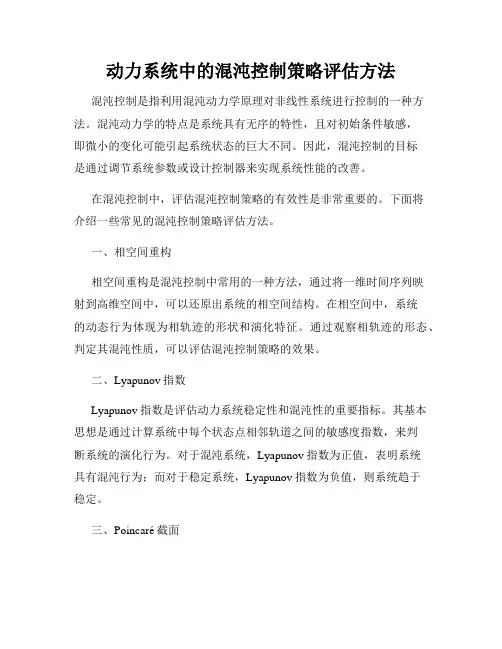 动力系统中的混沌控制策略评估方法

混沌控制是指利用混沌动力学原理对非线性系统进行控制的一种方法。混沌动力学的特点是系统具有无序的特性，且对初始条件敏感，即微小的变化可能引起系统状态的巨大不同。因此，混沌控制的目标是通过调节系统参数或设计控制器来实现系统性能的改善。

在混沌控制中，评估混沌控制策略的有效性是非常重要的。下面将介绍一些常见的混沌控制策略评估方法。

一、相空间重构

相空间重构是混沌控制中常用的一种方法，通过将一维时间序列映射到高维空间中，可以还原出系统的相空间结构。在相空间中，系统的动态行为体现为相轨迹的形状和演化特征。通过观察相轨迹的形态、判定其混沌性质，可以评估混沌控制策略的效果。

二、Lyapunov 指数

Lyapunov 指数是评估动力系统稳定性和混沌性的重要指标。其基本思想是通过计算系统中每个状态点相邻轨道之间的敏感度指数，来判断系统的演化行为。对于混沌系统，Lyapunov 指数为正值，表明系统具有混沌行为；而对于稳定系统，Lyapunov 指数为负值，则系统趋于稳定。

三、Poincaré 截面